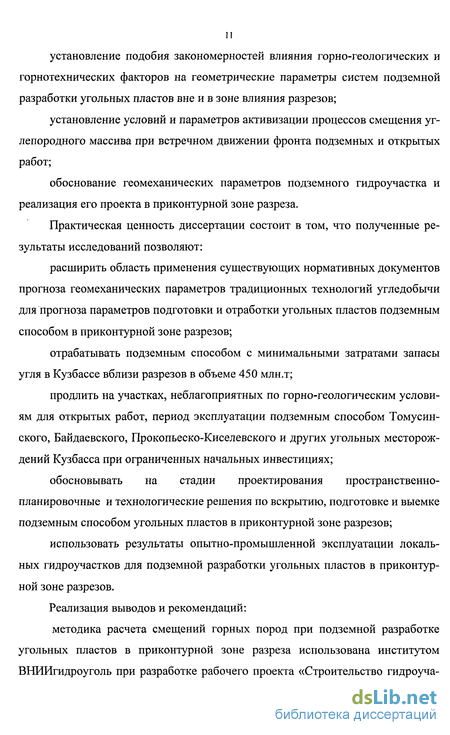 11

установление подобия закономерностей влияния горно-геологических и горнотехнических факторов на геометрические параметры систем подземной разработки угольных пластов вне и в зоне влияния разрезов;

установление условий и параметров активизации процессов смещения углепородного массива при встречном движении фронта подземных и открытых работ;

обоснование геомеханических параметров подземного гидроучастка и реализация его проекта в приконтурной зоне разреза.

Практическая ценность диссертации состоит в том, что полученные результаты исследований позволяют:

расширить область применения существующих нормативных документов прогноза геомеханических параметров традиционных технологий угледобычи для прогноза параметров подготовки и отработки угольных пластов подземным способом в приконтурной зоне разрезов;

отрабатывать подземным способом с минимальными затратами запасы угля в Кузбассе вблизи разрезов в объеме 450 млн.т;

продлить на участках, неблагоприятных по горно-геологическим условиям для открытых работ, период эксплуатации подземным способом Томусинского, Байдаевского, Прокопьеско-Киселевского и других угольных месторождений Кузбасса при ограниченных начальных инвестициях;

обосновывать на стадии проектирования пространственно-планировочные и технологические решения по вскрытию, подготовке и выемке подземным способом угольных пластов в приконтурной зоне разрезов;

использовать результаты опытно-промышленной эксплуатации локальных гидроучастков для подземной разработки угольных пластов в приконтурной зоне разрезов.

Реализация выводов и рекомендаций:

методика расчета смещений горных пород при подземной разработке угольных пластов в приконтурной зоне разреза использована институтом ВНИИгидроуголь при разработке рабочего проекта «Строительство гидроуча-

dsLib.net
библиотека диссертаций